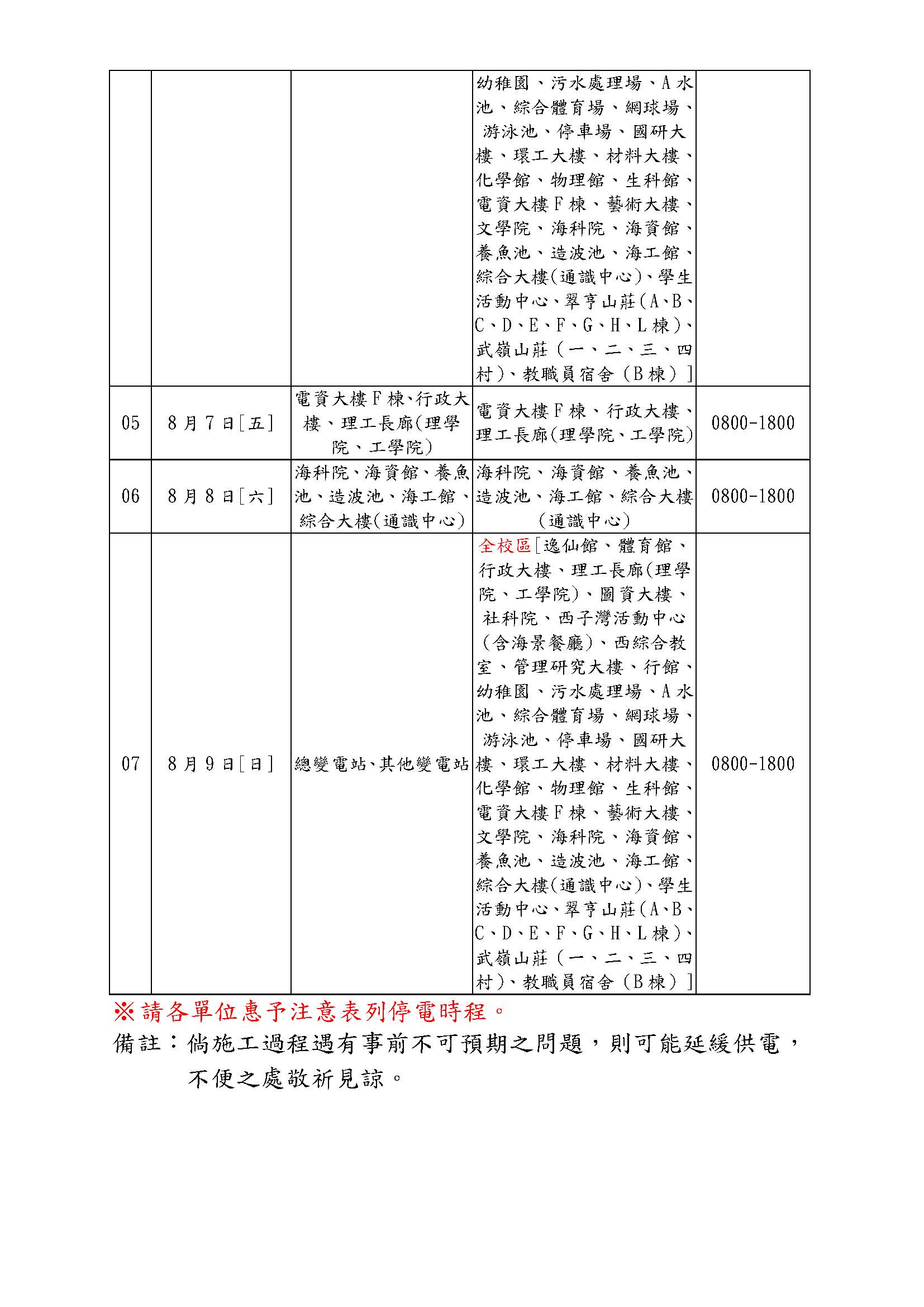 |  |  |  |  |  |
|---|---|---|---|---|
|  |  |  | 幼稚園、污水處理場、A水池、綜合體育場、網球場、游泳池、停車場、國研大樓、環工大樓、材料大樓、化學館、物理館、生科館、電資大樓F棟、藝術大樓、文學院、海科院、海資館、養魚池、造波池、海工館、綜合大樓(通識中心)、學生活動中心、翠亨山莊(A、B、C、D、E、F、G、H、L棟)、武嶺山莊（一、二、三、四村)、教職員宿舍（B棟）] |  |
| 05 | 8月7日[五] | 電資大樓F棟、行政大樓、理工長廊(理學院、工學院) | 電資大樓F棟、行政大樓、理工長廊(理學院、工學院) | 0800-1800 |
| 06 | 8月8日[六] | 海科院、海資館、養魚池、造波池、海工館、綜合大樓(通識中心) | 海科院、海資館、養魚池、造波池、海工館、綜合大樓(通識中心) | 0800-1800 |
| 07 | 8月9日[日] | 總變電站、其他變電站 | 全校區[逸仙館、體育館、行政大樓、理工長廊(理學院、工學院)、圖資大樓、社科院、西子灣活動中心(含海景餐廳)、西綜合教室、管理研究大樓、行館、幼稚園、污水處理場、A水池、綜合體育場、網球場、游泳池、停車場、國研大樓、環工大樓、材料大樓、化學館、物理館、生科館、電資大樓F棟、藝術大樓、文學院、海科院、海資館、養魚池、造波池、海工館、綜合大樓(通識中心)、學生活動中心、翠亨山莊(A、B、C、D、E、F、G、H、L棟)、武嶺山莊（一、二、三、四村)、教職員宿舍（B棟）] | 0800-1800 |

※請各單位惠予注意表列停電時程。

備註：倘施工過程遇有事前不可預期之問題，則可能延緩供電，不便之處敬祈見諒。